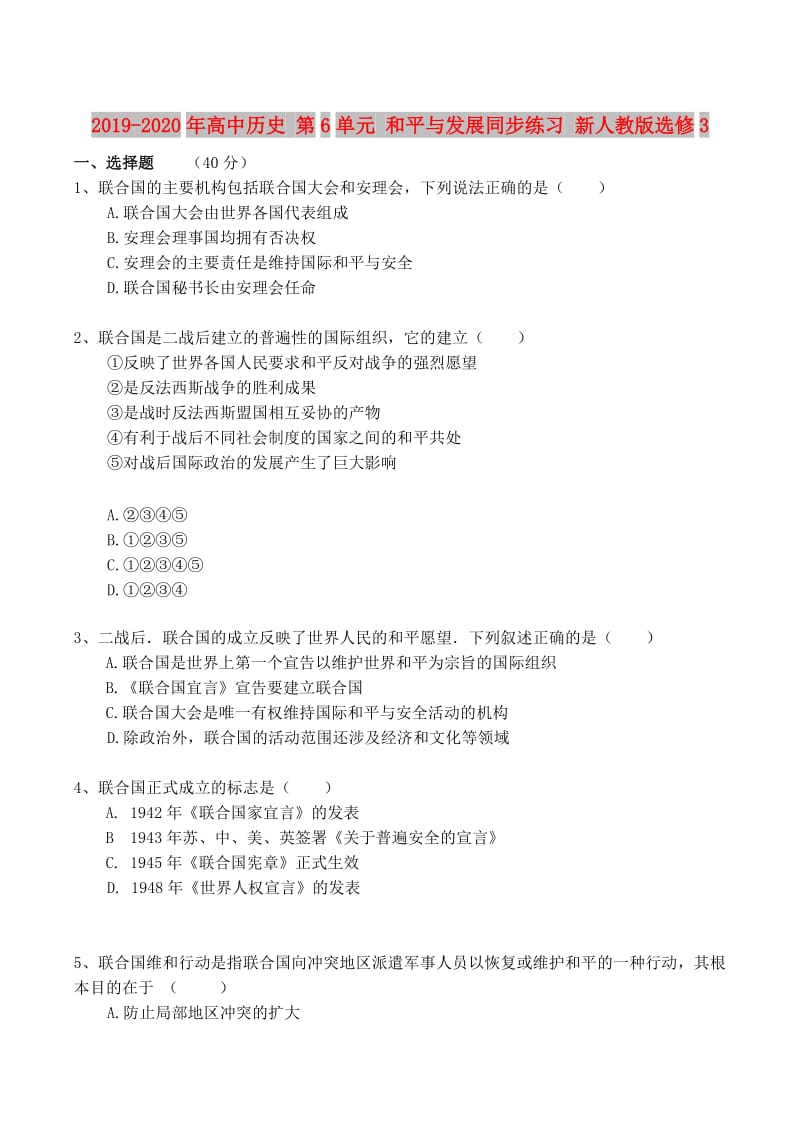 2019-2020年高中历史 第6单元 和平与发展同步练习 新人教版选修3

一、选择题　　（40分）

1、联合国的主要机构包括联合国大会和安理会，下列说法正确的是（　　）
A.联合国大会由世界各国代表组成
B.安理会理事国均拥有否决权
C.安理会的主要责任是维持国际和平与安全
D.联合国秘书长由安理会任命

2、联合国是二战后建立的普遍性的国际组织，它的建立（　　）
①反映了世界各国人民要求和平反对战争的强烈愿望
②是反法西斯战争的胜利成果
③是战时反法西斯盟国相互妥协的产物
④有利于战后不同社会制度的国家之间的和平共处
⑤对战后国际政治的发展产生了巨大影响

A.②③④⑤
B.①②③⑤
C.①②③④⑤
D.①②③④

3、二战后．联合国的成立反映了世界人民的和平愿望．下列叙述正确的是（　　）
A.联合国是世界上第一个宣告以维护世界和平为宗旨的国际组织
B.《联合国宣言》宣告要建立联合国
C.联合国大会是唯一有权维持国际和平与安全活动的机构
D.除政治外，联合国的活动范围还涉及经济和文化等领域

4、联合国正式成立的标志是（　　）
A. 1942年《联合国家宣言》的发表
B　1943年苏、中、美、英签署《关于普遍安全的宣言》
C. 1945年《联合国宪章》正式生效
D. 1948年《世界人权宣言》的发表

5、联合国维和行动是指联合国向冲突地区派遣军事人员以恢复或维护和平的一种行动，其根本目的在于　（　　）
A.防止局部地区冲突的扩大